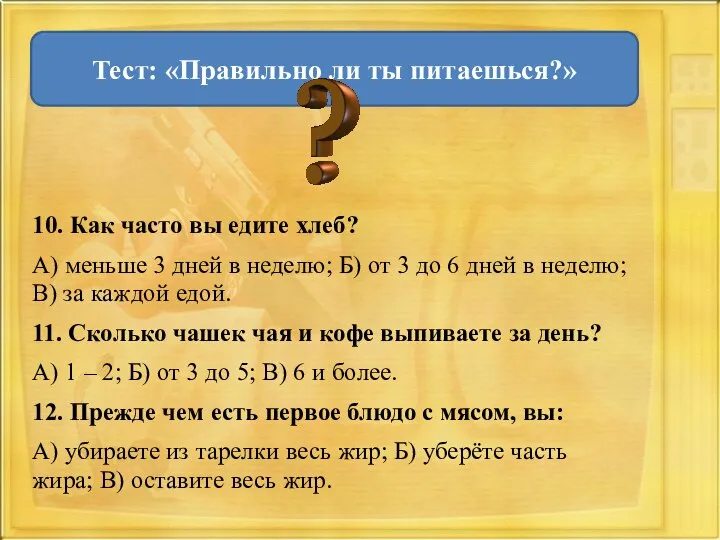 Тест: «Правильно ли ты питаешься?»

?

10. Как часто вы едите хлеб?

А) меньше 3 дней в неделю; Б) от 3 до 6 дней в неделю; В) за каждой едой.

11. Сколько чашек чая и кофе выпиваете за день?

А) 1 – 2; Б) от 3 до 5; В) 6 и более.

12. Прежде чем есть первое блюдо с мясом, вы:

А) убираете из тарелки весь жир; Б) уберёте часть жира; В) оставите весь жир.